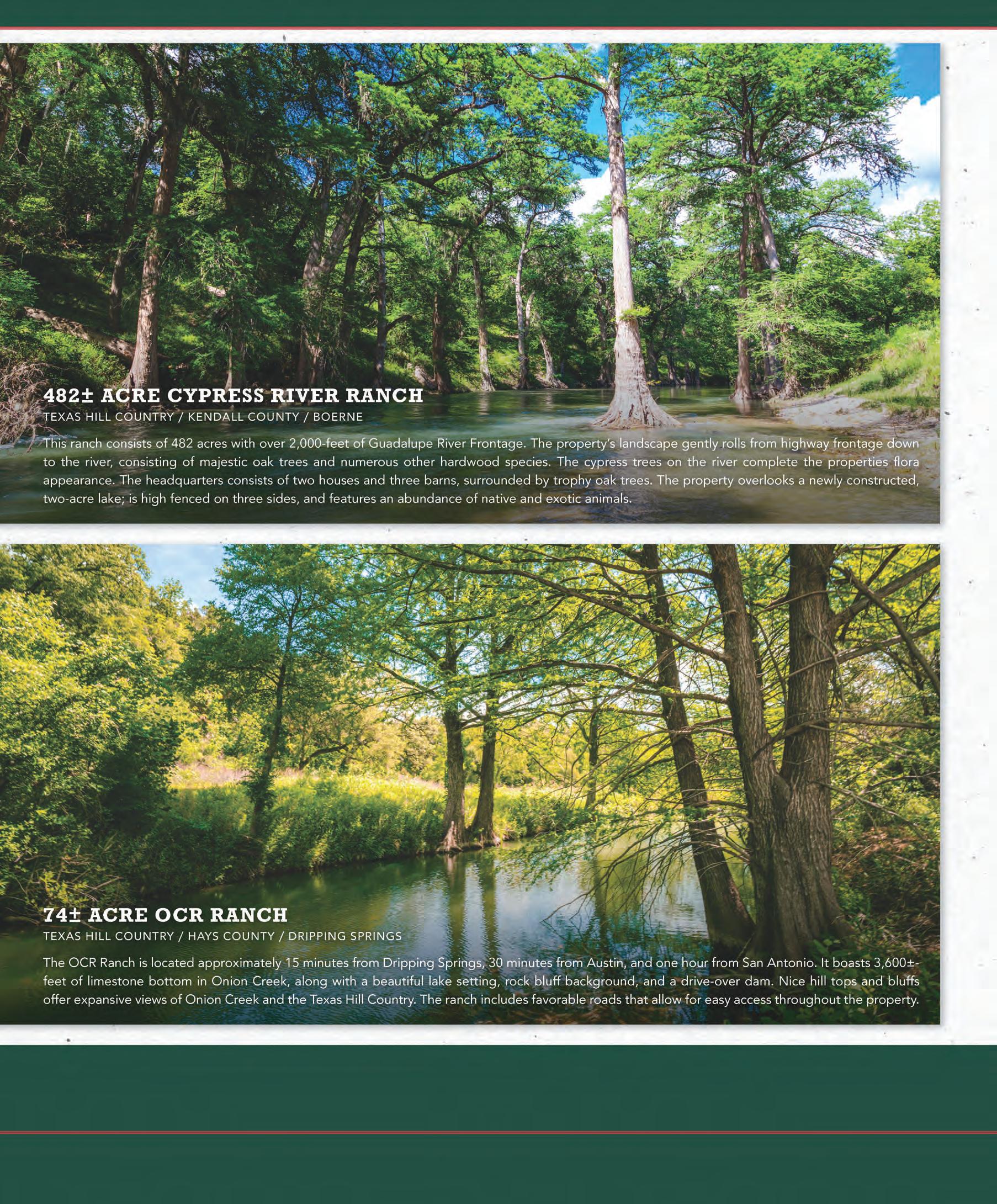 482± ACRE CYPRESS RIVER RANCH
TEXAS HILL COUNTRY / KENDALL COUNTY / BOERNE

This ranch consists of 482 acres with over 2,000-feet of Guadalupe River Frontage. The property's landscape gently rolls from highway frontage down to the river, consisting of majestic oak trees and numerous other hardwood species. The cypress trees on the river complete the properties flora appearance. The headquarters consists of two houses and three barns, surrounded by trophy oak trees. The property overlooks a newly constructed, two-acre lake; is high fenced on three sides, and features an abundance of native and exotic animals.

74± ACRE OCR RANCH
TEXAS HILL COUNTRY / HAYS COUNTY / DRIPPING SPRINGS

The OCR Ranch is located approximately 15 minutes from Dripping Springs, 30 minutes from Austin, and one hour from San Antonio. It boasts 3,600±-feet of limestone bottom in Onion Creek, along with a beautiful lake setting, rock bluff background, and a drive-over dam. Nice hill tops and bluffs offer expansive views of Onion Creek and the Texas Hill Country. The ranch includes favorable roads that allow for easy access throughout the property.